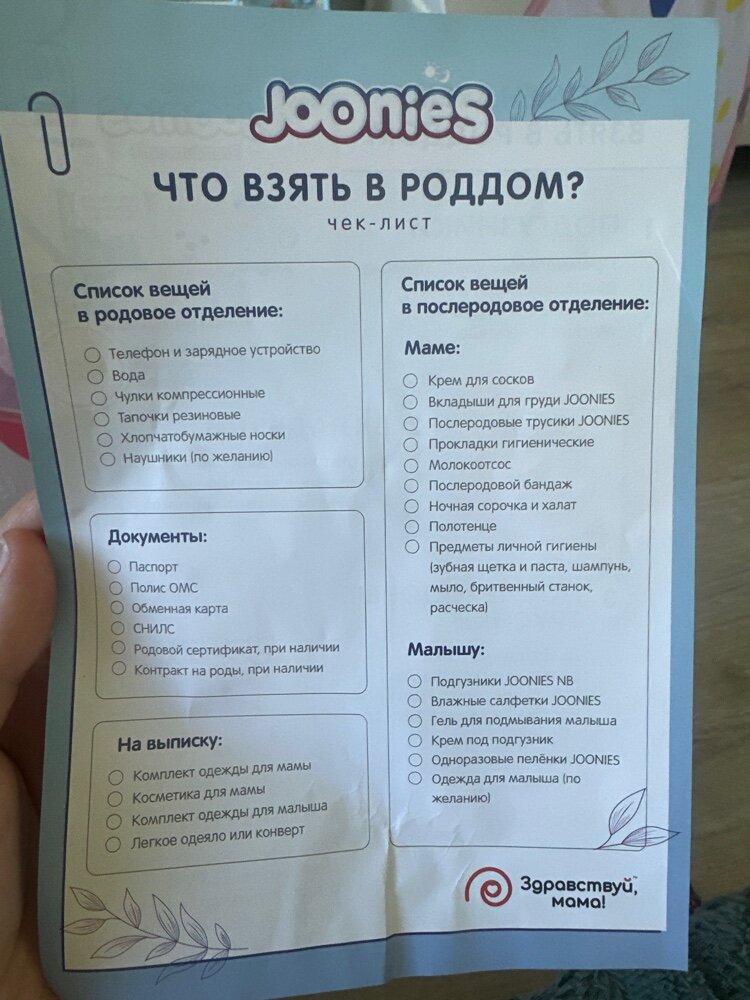 JOONIES

ЧТО ВЗЯТЬ В РОДДОМ?

чек-лист

Список вещей
в родовое отделение:

☐ Телефон и зарядное устройство
☐ Вода
☐ Чулки компрессионные
☐ Тапочки резиновые
☐ Хлопчатобумажные носки
☐ Наушники (по желанию)

Документы:

☐ Паспорт
☐ Полис ОМС
☐ Обменная карта
☐ СНИЛС
☐ Родовой сертификат, при наличии
☐ Контракт на роды, при наличии

На выписку:

☐ Комплект одежды для мамы
☐ Косметика для мамы
☐ Комплект одежды для малыша
☐ Легкое одеяло или конверт

Список вещей
в послеродовое отделение:

Маме:

☐ Крем для сосков
☐ Вкладыши для груди JOONIES
☐ Послеродовые трусики JOONIES
☐ Прокладки гигиенические
☐ Молокоотсос
☐ Послеродовой бандаж
☐ Ночная сорочка и халат
☐ Полотенце
☐ Предметы личной гигиены (зубная щетка и паста, шампунь, мыло, бритвенный станок, расческа)

Малышу:

☐ Подгузники JOONIES NB
☐ Влажные салфетки JOONIES
☐ Гель для подмывания малыша
☐ Крем под подгузник
☐ Одноразовые пелёнки JOONIES
☐ Одежда для малыша (по желанию)

Здравствуй, мама!